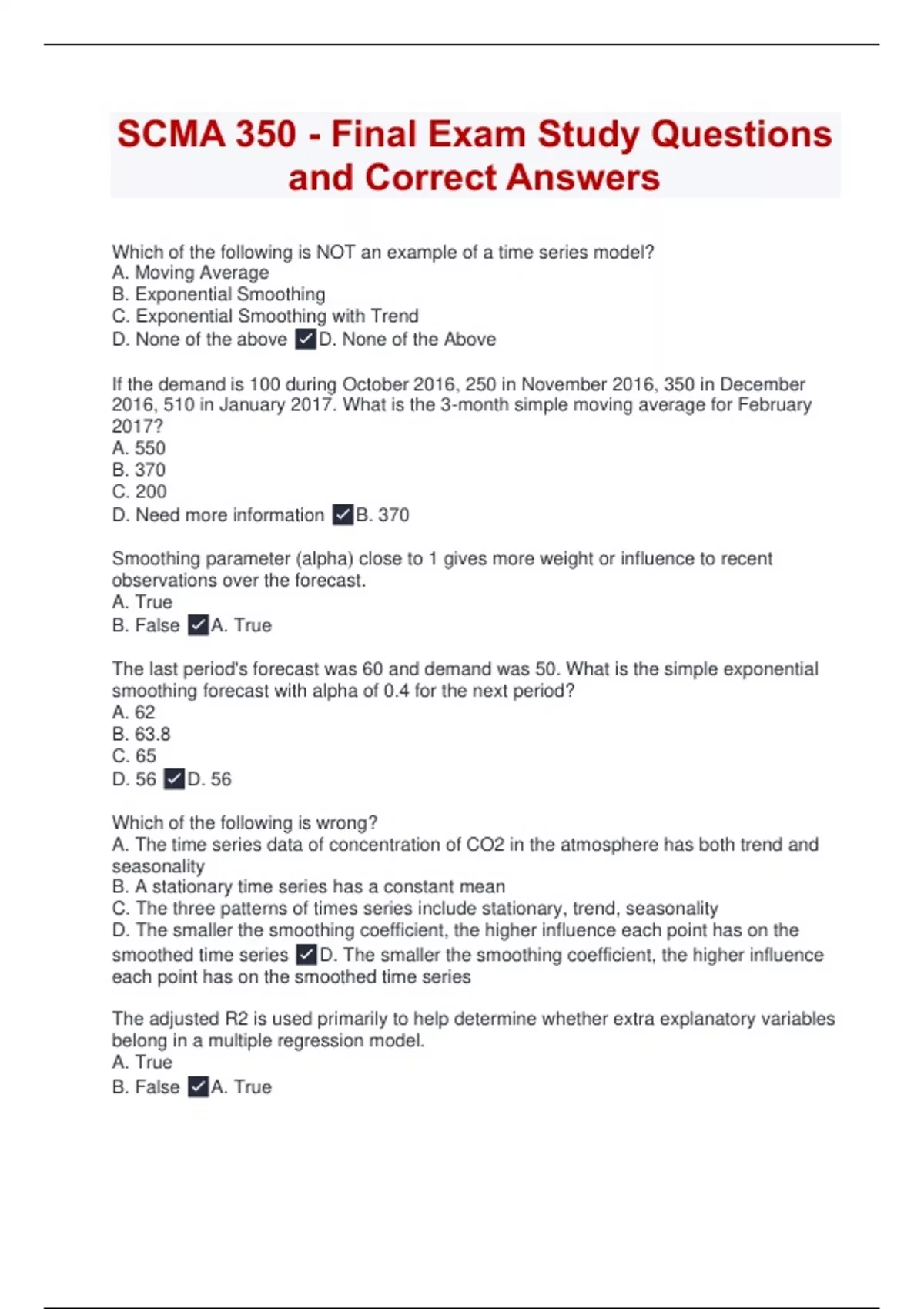 SCMA 350 - Final Exam Study Questions and Correct Answers

Which of the following is NOT an example of a time series model?
A. Moving Average
B. Exponential Smoothing
C. Exponential Smoothing with Trend
D. None of the above ✓D. None of the Above

If the demand is 100 during October 2016, 250 in November 2016, 350 in December 2016, 510 in January 2017. What is the 3-month simple moving average for February 2017?
A. 550
B. 370
C. 200
D. Need more information ✓B. 370

Smoothing parameter (alpha) close to 1 gives more weight or influence to recent observations over the forecast.
A. True
B. False ✓A. True

The last period's forecast was 60 and demand was 50. What is the simple exponential smoothing forecast with alpha of 0.4 for the next period?
A. 62
B. 63.8
C. 65
D. 56 ✓D. 56

Which of the following is wrong?
A. The time series data of concentration of CO2 in the atmosphere has both trend and seasonality
B. A stationary time series has a constant mean
C. The three patterns of times series include stationary, trend, seasonality
D. The smaller the smoothing coefficient, the higher influence each point has on the smoothed time series ✓D. The smaller the smoothing coefficient, the higher influence each point has on the smoothed time series

The adjusted R2 is used primarily to help determine whether extra explanatory variables belong in a multiple regression model.
A. True
B. False ✓A. True